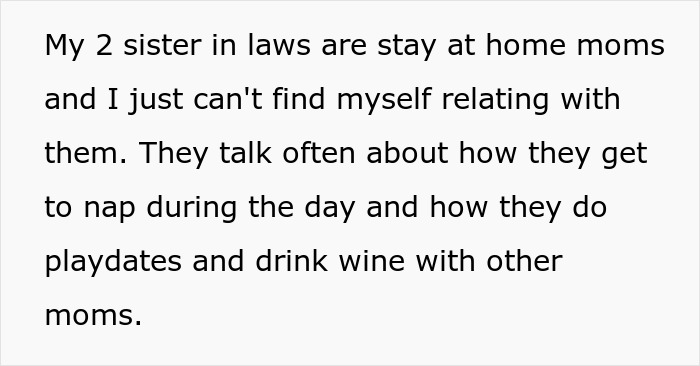 My 2 sister in laws are stay at home moms and I just can't find myself relating with them. They talk often about how they get to nap during the day and how they do playdates and drink wine with other moms.